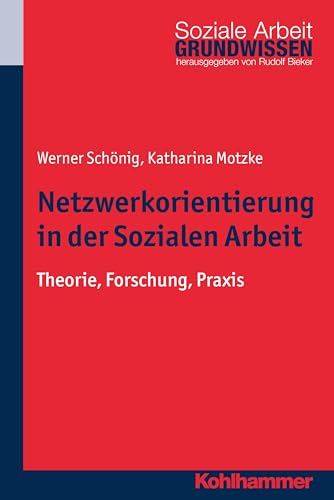 Soziale Arbeit
GRUNDWISSEN
herausgegeben von Rudolf Bieker

Werner Schönig, Katharina Motzke

Netzwerkorientierung in der Sozialen Arbeit

Theorie, Forschung, Praxis

Kohlhammer